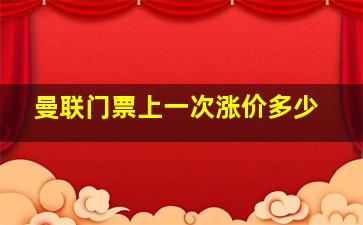 曼联门票上一次涨价多少